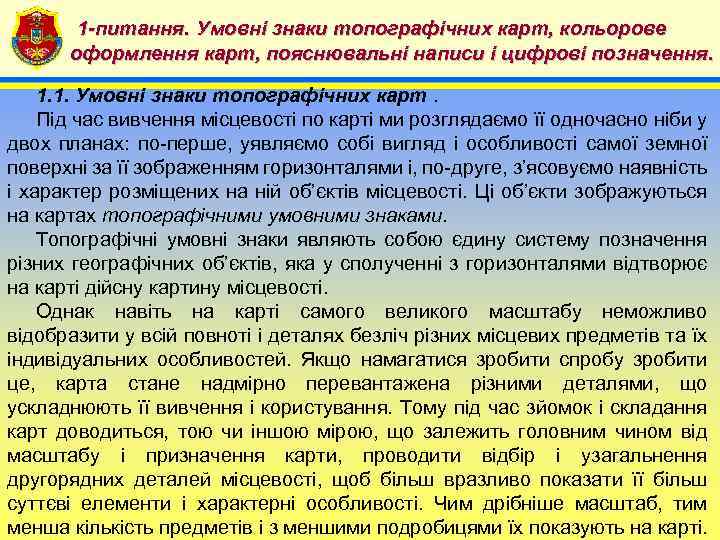 1-питання. Умовні знаки топографічних карт, кольорове оформлення карт, пояснювальні написи і цифрові позначення.

1.1. Умовні знаки топографічних карт .

Під час вивчення місцевості по карті ми розглядаємо її одночасно ніби у двох планах: по-перше, уявляємо собі вигляд і особливості самої земної поверхні за її зображенням горизонталями і, по-друге, з'ясовуємо наявність і характер розміщених на ній об'єктів місцевості. Ці об'єкти зображуються на картах топографічними умовними знаками.

Топографічні умовні знаки являють собою єдину систему позначення різних географічних об'єктів, яка у сполученні з горизонталями відтворює на карті дійсну картину місцевості.

Однак навіть на карті самого великого масштабу неможливо відобразити у всій повноті і деталях безліч різних місцевих предметів та їх індивідуальних особливостей. Якщо намагатися зробити спробу зробити це, карта стане надмірно перевантажена різними деталями, що ускладнюють її вивчення і користування. Тому під час зйомок і складання карт доводиться, тою чи іншою мірою, що залежить головним чином від масштабу і призначення карти, проводити відбір і узагальнення другорядних деталей місцевості, щоб більш вразливо показати її більш суттєві елементи і характерні особливості. Чим дрібніше масштаб, тим менша кількість предметів і з меншими подробицями їх показують на карті.